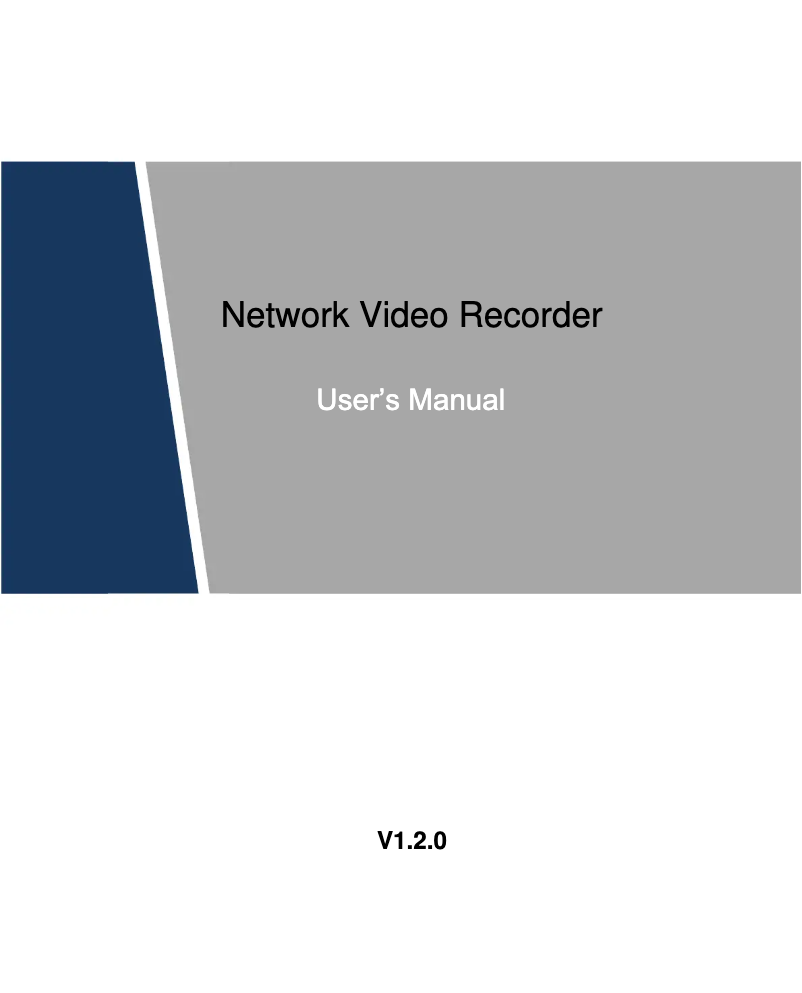 Network Video Recorder

User’s Manual

V1.2.0